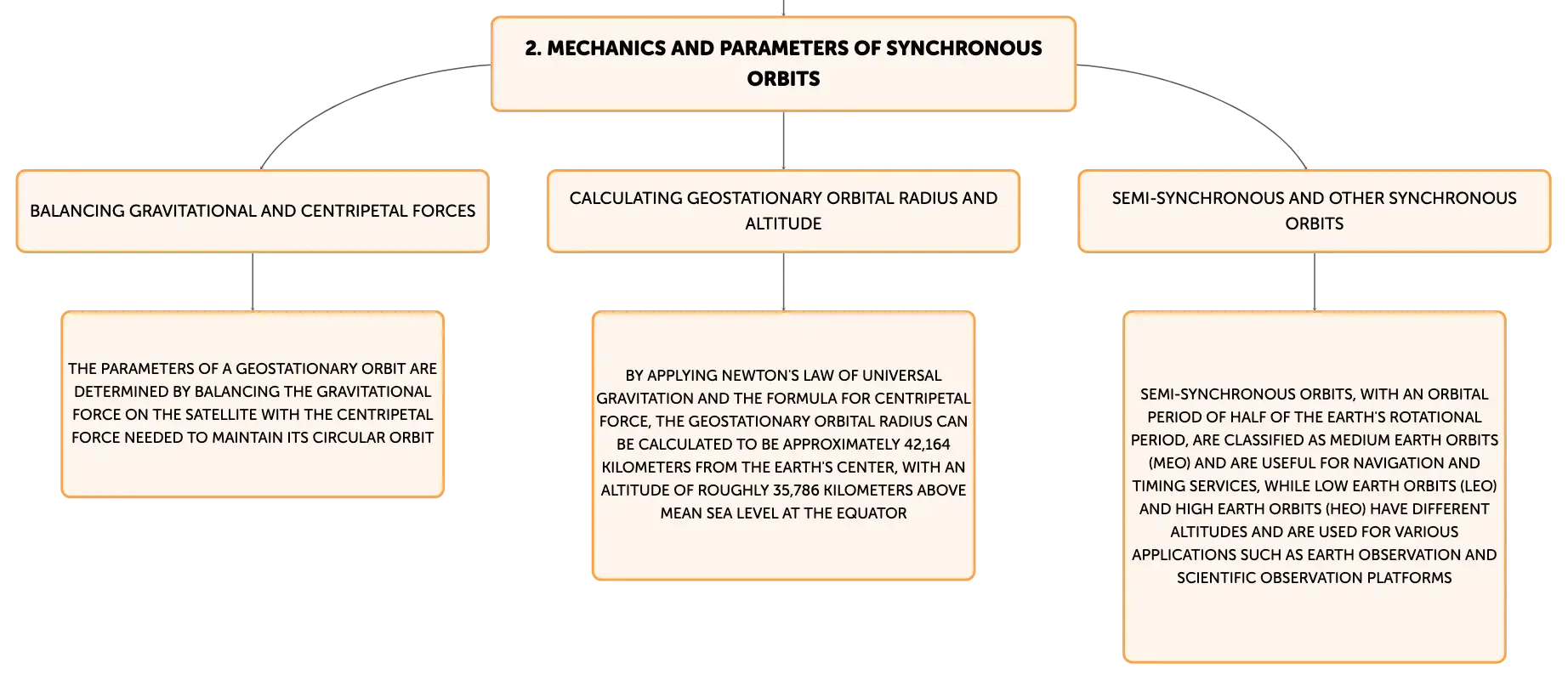 2. MECHANICS AND PARAMETERS OF SYNCHRONOUS ORBITS

BALANCING GRAVITATIONAL AND CENTRIPETAL FORCES

THE PARAMETERS OF A GEOSTATIONARY ORBIT ARE DETERMINED BY BALANCING THE GRAVITATIONAL FORCE ON THE SATELLITE WITH THE CENTRIPETAL FORCE NEEDED TO MAINTAIN ITS CIRCULAR ORBIT

CALCULATING GEOSTATIONARY ORBITAL RADIUS AND ALTITUDE

BY APPLYING NEWTON'S LAW OF UNIVERSAL GRAVITATION AND THE FORMULA FOR CENTRIPETAL FORCE, THE GEOSTATIONARY ORBITAL RADIUS CAN BE CALCULATED TO BE APPROXIMATELY 42,164 KILOMETERS FROM THE EARTH'S CENTER, WITH AN ALTITUDE OF ROUGHLY 35,786 KILOMETERS ABOVE MEAN SEA LEVEL AT THE EQUATOR

SEMI-SYNCHRONOUS AND OTHER SYNCHRONOUS ORBITS

SEMI-SYNCHRONOUS ORBITS, WITH AN ORBITAL PERIOD OF HALF OF THE EARTH'S ROTATIONAL PERIOD, ARE CLASSIFIED AS MEDIUM EARTH ORBITS (MEO) AND ARE USEFUL FOR NAVIGATION AND TIMING SERVICES, WHILE LOW EARTH ORBITS (LEO) AND HIGH EARTH ORBITS (HEO) HAVE DIFFERENT ALTITUDES AND ARE USED FOR VARIOUS APPLICATIONS SUCH AS EARTH OBSERVATION AND SCIENTIFIC OBSERVATION PLATFORMS